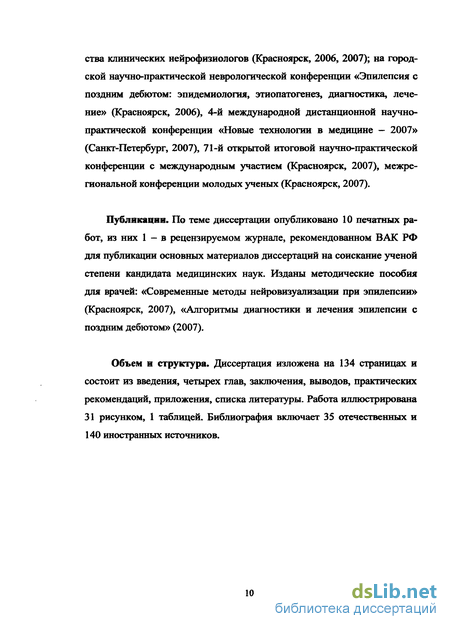 ства клинических нейрофизиологов (Красноярск, 2006, 2007); на городской научно-практической неврологической конференции «Эпилепсия с поздним дебютом: эпидемиология, этиопатогенез, диагностика, лечение» (Красноярск, 2006), 4-й международной дистанционной научно-практической конференции «Новые технологии в медицине – 2007» (Санкт-Петербург, 2007), 71-й открытой итоговой научно-практической конференции с международным участием (Красноярск, 2007), межрегиональной конференции молодых ученых (Красноярск, 2007).

Публикации. По теме диссертации опубликовано 10 печатных работ, из них 1 – в рецензируемом журнале, рекомендованном ВАК РФ для публикации основных материалов диссертаций на соискание ученой степени кандидата медицинских наук. Изданы методические пособия для врачей: «Современные методы нейровизуализации при эпилепсии» (Красноярск, 2007), «Алгоритмы диагностики и лечения эпилепсии с поздним дебютом» (2007).

Объем и структура. Диссертация изложена на 134 страницах и состоит из введения, четырех глав, заключения, выводов, практических рекомендаций, приложения, списка литературы. Работа иллюстрирована 31 рисунком, 1 таблицей. Библиография включает 35 отечественных и 140 иностранных источников.

10

dsLib.net
библиотека диссертаций